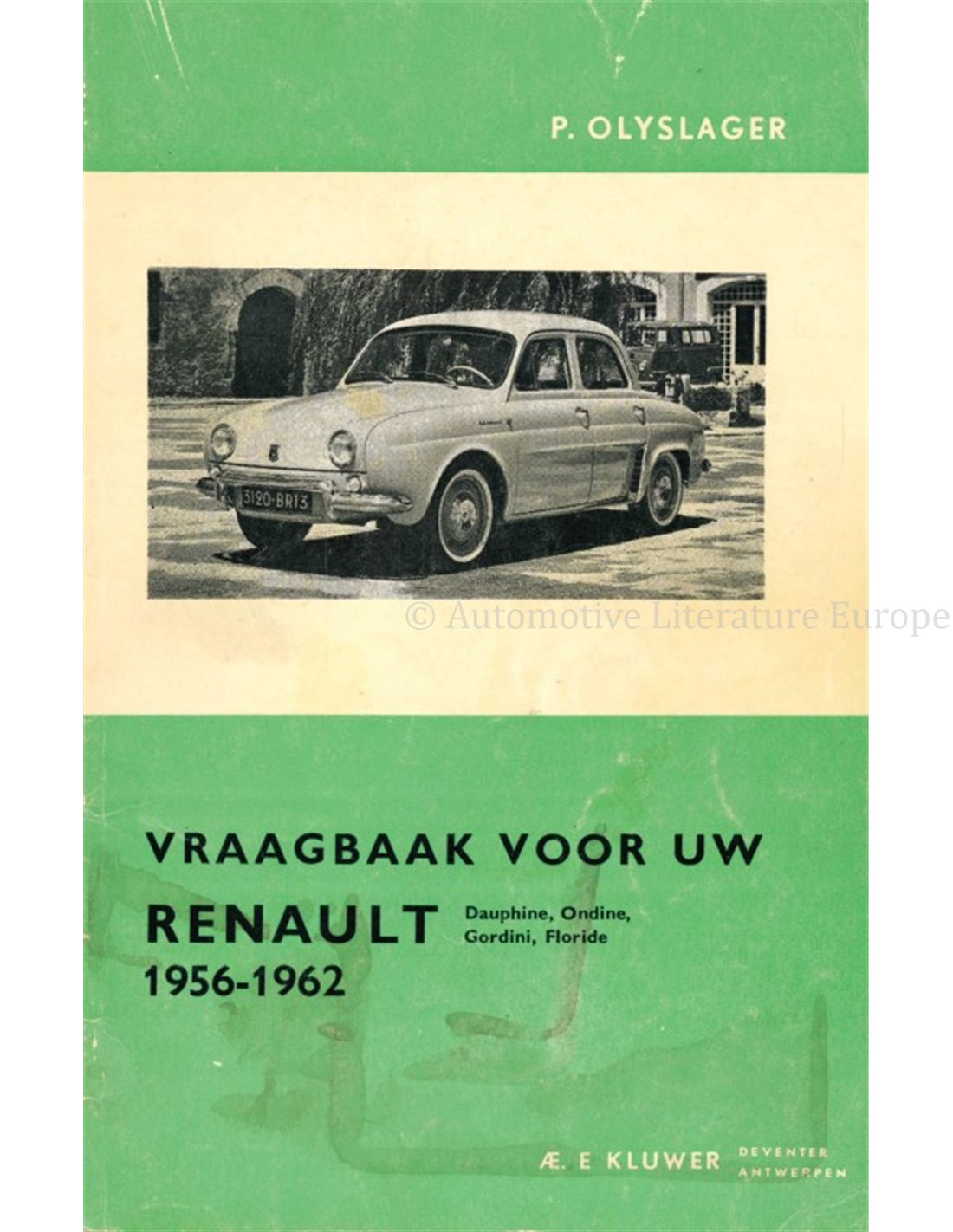 P. OLYSLAGER

3120-BR13

VRAAGBAAK VOOR UW

RENAULT Dauphine, Ondine, Gordini, Floride

1956-1962

Æ. E KLUWER DEVENTER ANTWERPEN

© Automotive Literature Europe